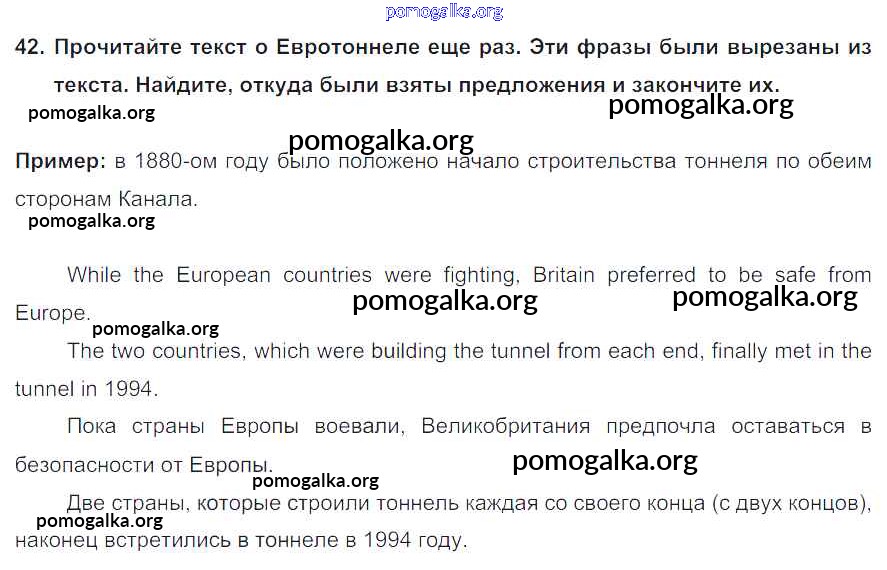 42. Прочитайте текст о Евротоннеле еще раз. Эти фразы были вырезаны из текста. Найдите, откуда были взяты предложения и закончите их.

Пример: в 1880-ом году было положено начало строительства тоннеля по обеим сторонам Канала.

While the European countries were fighting, Britain preferred to be safe from Europe.

The two countries, which were building the tunnel from each end, finally met in the tunnel in 1994.

Пока страны Европы воевали, Великобритания предпочла оставаться в безопасности от Европы.

Две страны, которые строили тоннель каждая со своего конца (с двух концов), наконец встретились в тоннеле в 1994 году.

pomogalka.org